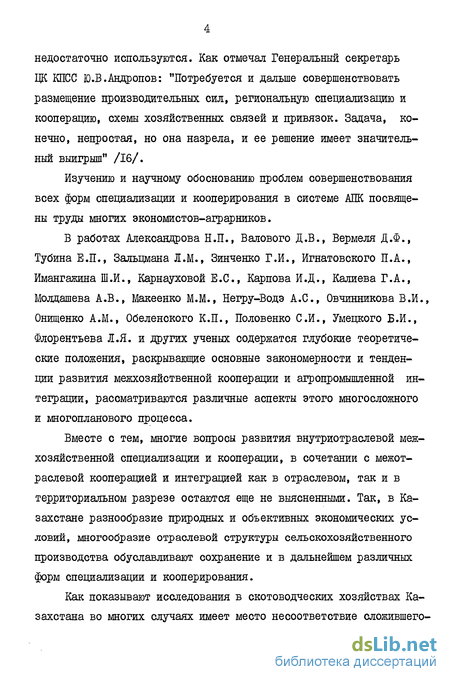 4

недостаточно используются. Как отмечал Генеральный секретарь ЦК КПСС Ю.В.Андропов: "Потребуется и дальше совершенствовать размещение производительных сил, региональную специализацию и кооперацию, схемы хозяйственных связей и привязок. Задача, конечно, непростая, но она назрела, и ее решение имеет значительный выигрыш" /I6/.

Изучению и научному обоснованию проблем совершенствования всех форм специализации и кооперирования в системе АПК посвящены труды многих экономистов-аграрников.

В работах Александрова Н.П., Валового Д.В., Вермеля Д.Ф., Тубина Е.П., Зальцмана Л.М., Зинченко Г.И., Игнатовского П.А., Имангажина Ш.И., Карнауховой Е.С., Карпова И.Д., Калиева Г.А., Молдашева А.В., Макеенко М.М., Негру-Водэ А.С., Овчинникова В.И., Онищенко А.М., Обеленского К.П., Половенко С.И., Умецкого Б.И., Флорентьева Л.Я. и других ученых содержатся глубокие теоретические положения, раскрывающие основные закономерности и тенденции развития межхозяйственной кооперации и агропромышленной интеграции, рассматриваются различные аспекты этого многосложного и многопланового процесса.

Вместе с тем, многие вопросы развития внутриотраслевой межхозяйственной специализации и кооперации, в сочетании с межотраслевой кооперацией и интеграцией как в отраслевом, так и в территориальном разрезе остаются еще не выясненными. Так, в Казахстане разнообразие природных и объективных экономических условий, многообразие отраслевой структуры сельскохозяйственного производства обуславливают сохранение и в дальнейшем различных форм специализации и кооперирования.

Как показывают исследования в скотоводческих хозяйствах Казахстана во многих случаях имеет место несоответствие сложившего-

dsLib.net
библиотека диссертаций